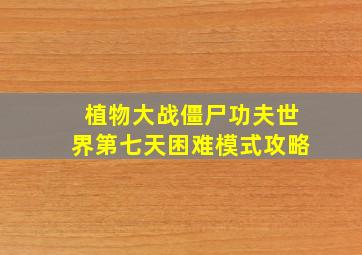 植物大战僵尸功夫世界第七天困难模式攻略